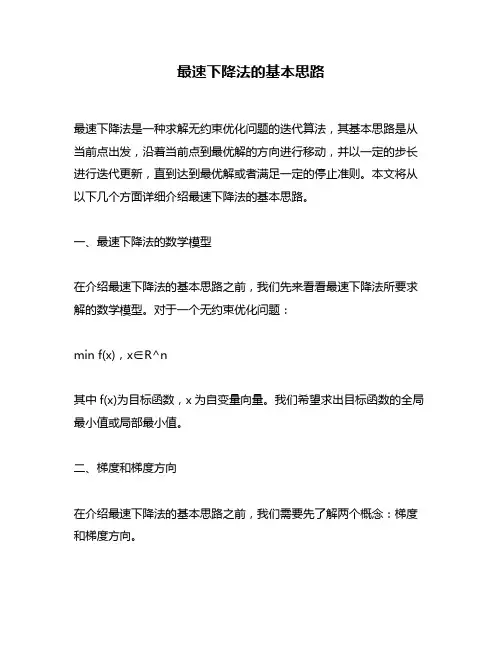 最速下降法的基本思路

最速下降法是一种求解无约束优化问题的迭代算法，其基本思路是从当前点出发，沿着当前点到最优解的方向进行移动，并以一定的步长进行迭代更新，直到达到最优解或者满足一定的停止准则。本文将从以下几个方面详细介绍最速下降法的基本思路。

一、最速下降法的数学模型

在介绍最速下降法的基本思路之前，我们先来看看最速下降法所要求解的数学模型。对于一个无约束优化问题：

min f(x)，x∈R^n

其中 f(x)为目标函数，x 为自变量向量。我们希望求出目标函数的全局最小值或局部最小值。

二、梯度和梯度方向

在介绍最速下降法的基本思路之前，我们需要先了解两个概念：梯度和梯度方向。